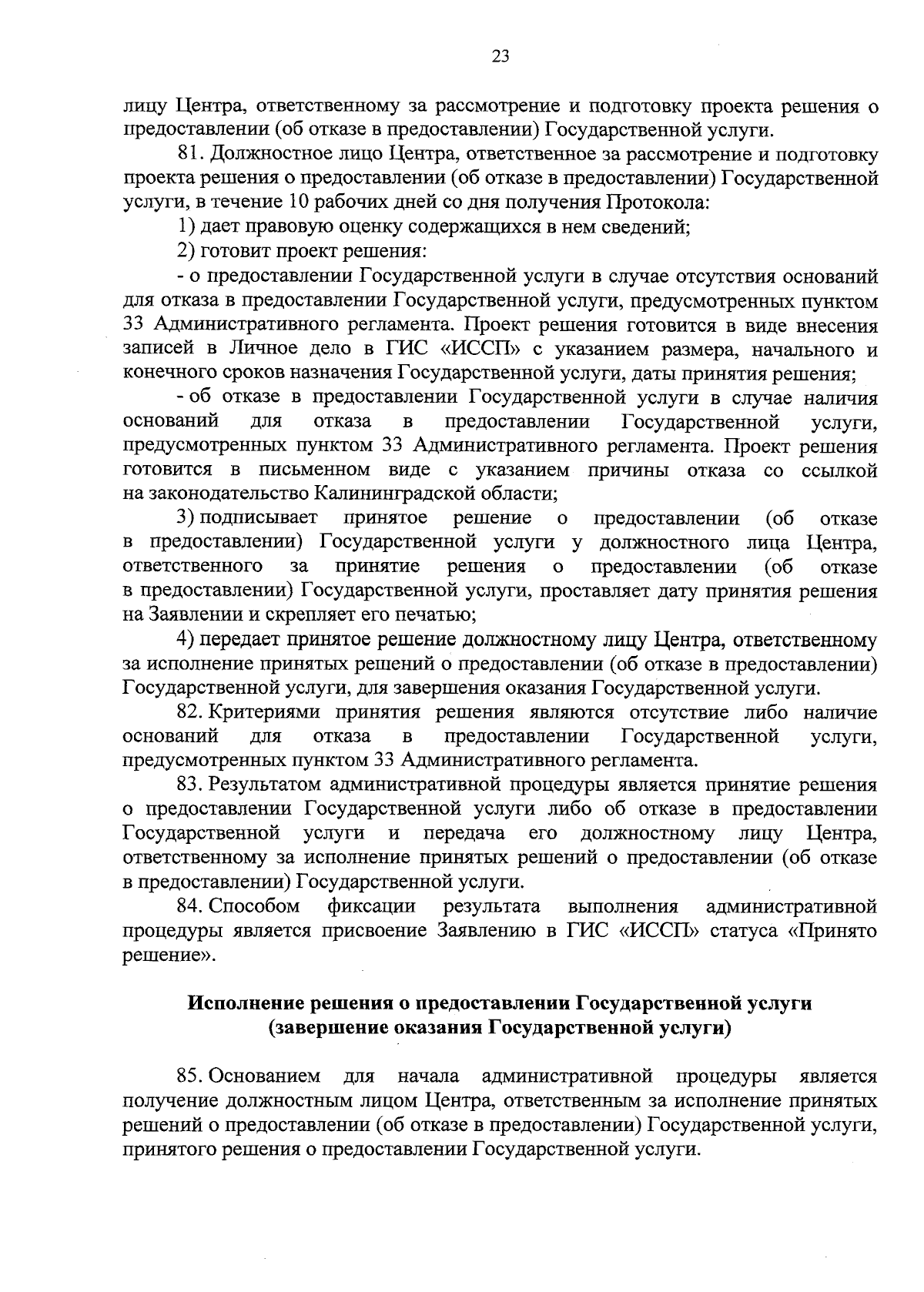 23

лицу Центра, ответственному за рассмотрение и подготовку проекта решения о предоставлении (об отказе в предоставлении) Государственной услуги.

81. Должностное лицо Центра, ответственное за рассмотрение и подготовку проекта решения о предоставлении (об отказе в предоставлении) Государственной услуги, в течение 10 рабочих дней со дня получения Протокола:

1) дает правовую оценку содержащихся в нем сведений;

2) готовит проект решения:

- о предоставлении Государственной услуги в случае отсутствия оснований для отказа в предоставлении Государственной услуги, предусмотренных пунктом 33 Административного регламента. Проект решения готовится в виде внесения записей в Личное дело в ГИС «ИССП» с указанием размера, начального и конечного сроков назначения Государственной услуги, даты принятия решения;

- об отказе в предоставлении Государственной услуги в случае наличия оснований для отказа в предоставлении Государственной услуги, предусмотренных пунктом 33 Административного регламента. Проект решения готовится в письменном виде с указанием причины отказа со ссылкой на законодательство Калининградской области;

3) подписывает принятое решение о предоставлении (об отказе в предоставлении) Государственной услуги у должностного лица Центра, ответственного за принятие решения о предоставлении (об отказе в предоставлении) Государственной услуги, проставляет дату принятия решения на Заявлении и скрепляет его печатью;

4) передает принятое решение должностному лицу Центра, ответственному за исполнение принятых решений о предоставлении (об отказе в предоставлении) Государственной услуги, для завершения оказания Государственной услуги.

82. Критериями принятия решения являются отсутствие либо наличие оснований для отказа в предоставлении Государственной услуги, предусмотренных пунктом 33 Административного регламента.

83. Результатом административной процедуры является принятие решения о предоставлении Государственной услуги либо об отказе в предоставлении Государственной услуги и передача его должностному лицу Центра, ответственному за исполнение принятых решений о предоставлении (об отказе в предоставлении) Государственной услуги.

84. Способом фиксации результата выполнения административной процедуры является присвоение Заявлению в ГИС «ИССП» статуса «Принято решение».

Исполнение решения о предоставлении Государственной услуги (завершение оказания Государственной услуги)

85. Основанием для начала административной процедуры является получение должностным лицом Центра, ответственным за исполнение принятых решений о предоставлении (об отказе в предоставлении) Государственной услуги, принятого решения о предоставлении Государственной услуги.